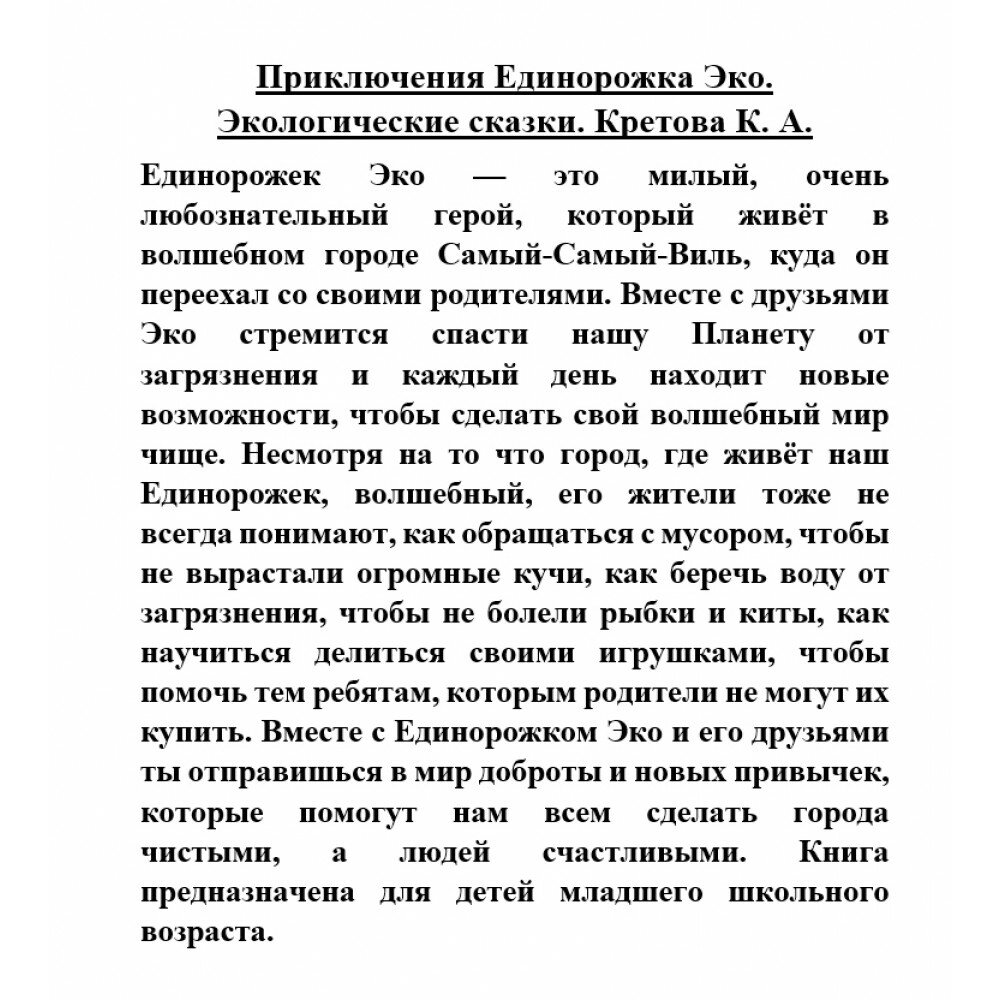 Приключения Единорожка Эко.
Экологические сказки. Кретова К. А.

Единорожек Эко — это милый, очень любознательный герой, который живёт в волшебном городе Самый-Самый-Виль, куда он переехал со своими родителями. Вместе с друзьями Эко стремится спасти нашу Планету от загрязнения и каждый день находит новые возможности, чтобы сделать свой волшебный мир чище. Несмотря на то что город, где живёт наш Единорожек, волшебный, его жители тоже не всегда понимают, как обращаться с мусором, чтобы не вырастали огромные кучи, как беречь воду от загрязнения, чтобы не болели рыбки и киты, как научиться делиться своими игрушками, чтобы помочь тем ребятам, которым родители не могут их купить. Вместе с Единорожком Эко и его друзьями ты отправишься в мир доброты и новых привычек, которые помогут нам всем сделать города чистыми, а людей счастливыми. Книга предназначена для детей младшего школьного возраста.